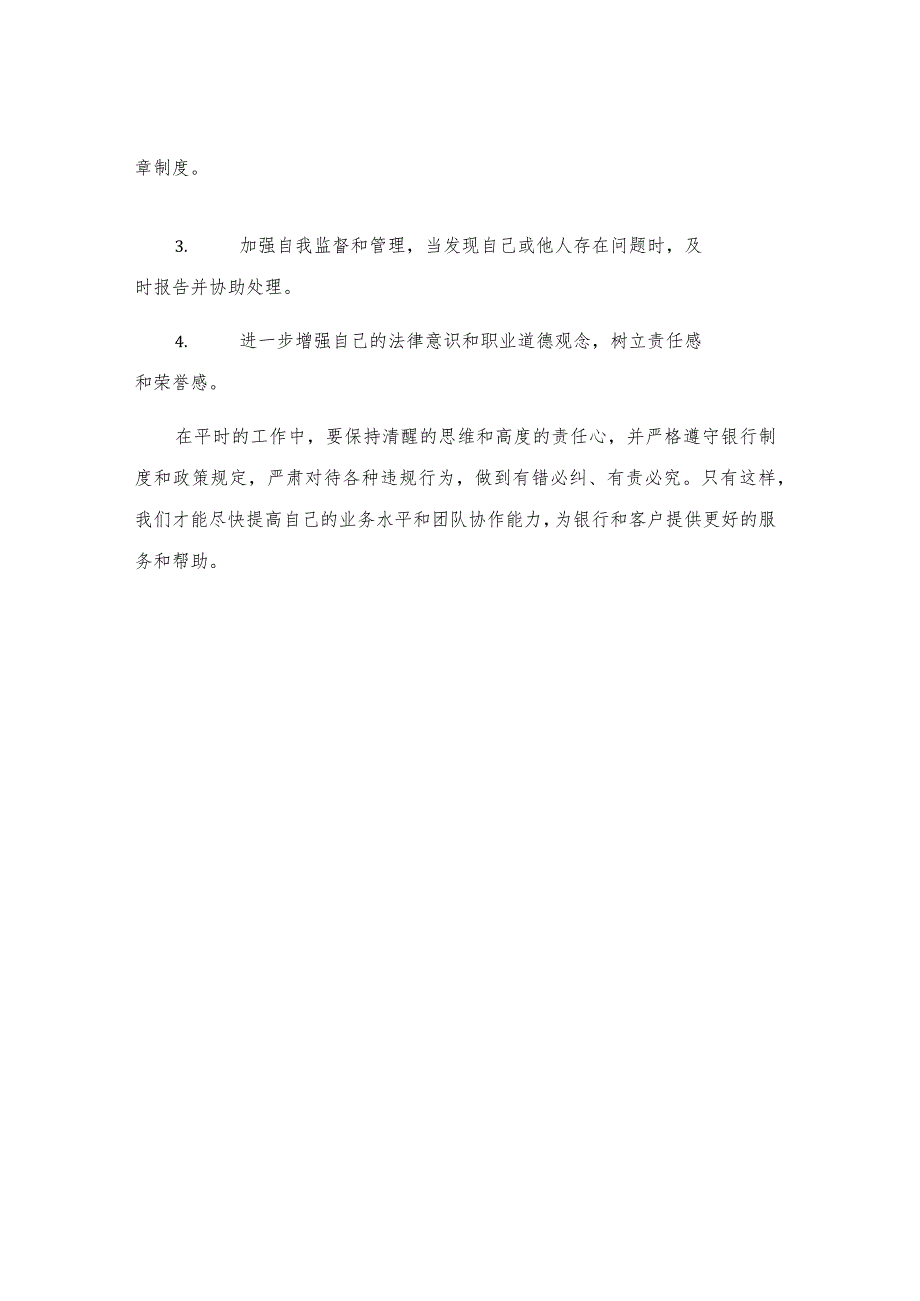 章制度。

3. 加强自我监督和管理，当发现自己或他人存在问题时，及时报告并协助处理。

4. 进一步增强自己的法律意识和职业道德观念，树立责任感和荣誉感。

在平时的工作中，要保持清醒的思维和高度的责任心，并严格遵守银行制度和政策规定，严肃对待各种违规行为，做到有错必纠、有责必究。只有这样，我们才能尽快提高自己的业务水平和团队协作能力，为银行和客户提供更好的服务和帮助。